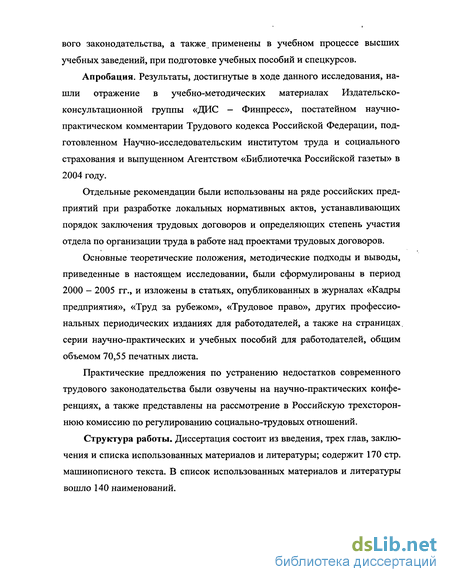 вого законодательства, а также применены в учебном процессе высших учебных заведений, при подготовке учебных пособий и спецкурсов.

Апробация. Результаты, достигнутые в ходе данного исследования, нашли отражение в учебно-методических материалах Издательско-консультационной группы «ДИС – Финпресс», постатейном научно-практическом комментарии Трудового кодекса Российской Федерации, подготовленном Научно-исследовательским институтом труда и социального страхования и выпущенном Агентством «Библиотечка Российской газеты» в 2004 году.

Отдельные рекомендации были использованы на ряде российских предприятий при разработке локальных нормативных актов, устанавливающих порядок заключения трудовых договоров и определяющих степень участия отдела по организации труда в работе над проектами трудовых договоров.

Основные теоретические положения, методические подходы и выводы, приведенные в настоящем исследовании, были сформулированы в период 2000 – 2005 гг., и изложены в статьях, опубликованных в журналах «Кадры предприятия», «Труд за рубежом», «Трудовое право», других профессиональных периодических изданиях для работодателей, а также на страницах серии научно-практических и учебных пособий для работодателей, общим объемом 70,55 печатных листа.

Практические предложения по устранению недостатков современного трудового законодательства были озвучены на научно-практических конференциях, а также представлены на рассмотрение в Российскую трехстороннюю комиссию по регулированию социально-трудовых отношений.

Структура работы. Диссертация состоит из введения, трех глав, заключения и списка использованных материалов и литературы; содержит 170 стр. машинописного текста. В список использованных материалов и литературы вошло 140 наименований.

dsLib.net
библиотека диссертаций